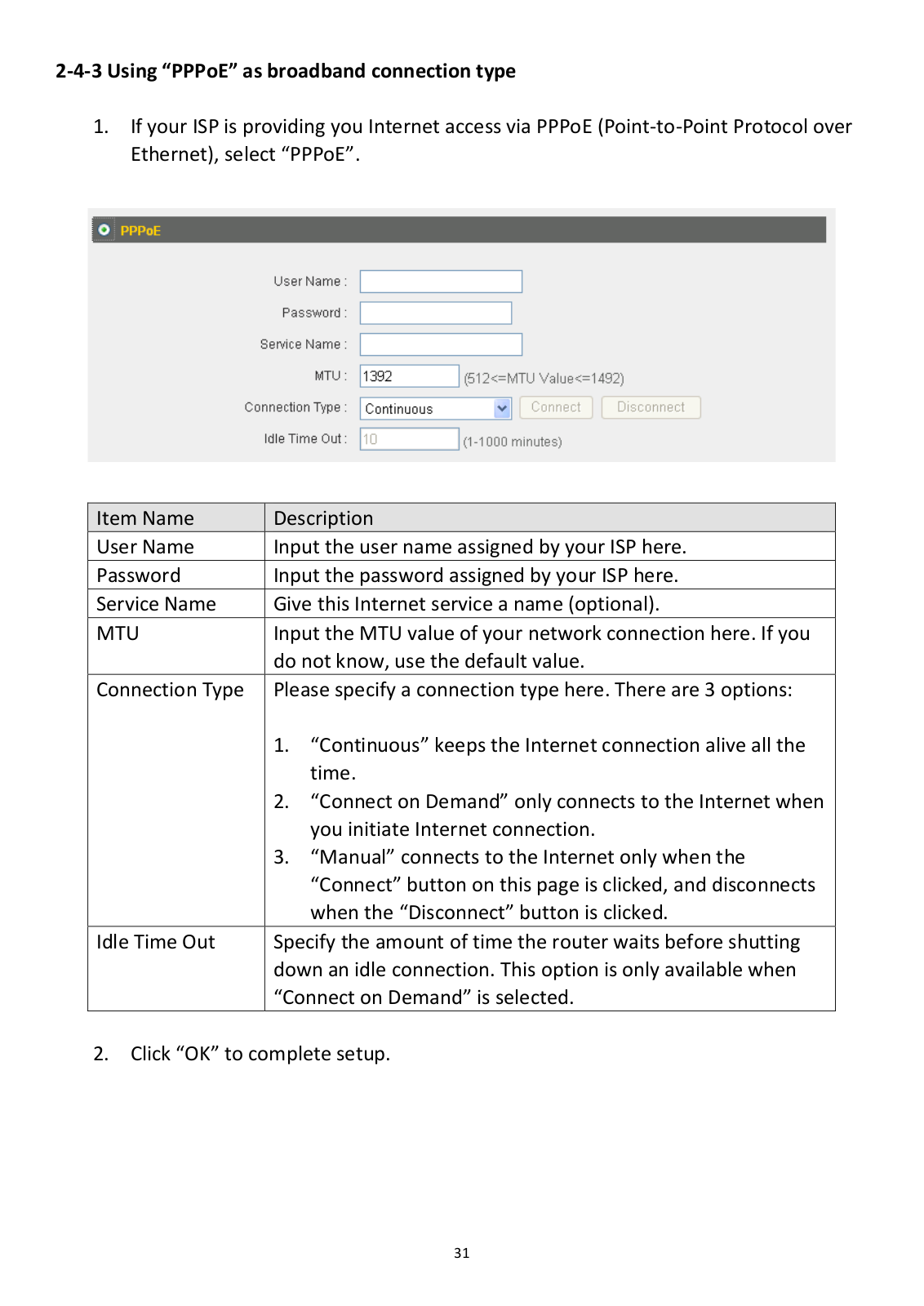 2-4-3 Using “PPPoE” as broadband connection type

1. If your ISP is providing you Internet access via PPPoE (Point-to-Point Protocol over Ethernet), select “PPPoE”.

PPPoE

User Name :

Password :

Service Name :

MTU : 1392 (512<=MTU Value<=1492)

Connection Type : Continuous Connect Disconnect

Idle Time Out : 10 (1-1000 minutes)

| Item Name | Description |
|---|---|
| User Name | Input the user name assigned by your ISP here. |
| Password | Input the password assigned by your ISP here. |
| Service Name | Give this Internet service a name (optional). |
| MTU | Input the MTU value of your network connection here. If you do not know, use the default value. |
| Connection Type | Please specify a connection type here. There are 3 options: 1. “Continuous” keeps the Internet connection alive all the time. 2. “Connect on Demand” only connects to the Internet when you initiate Internet connection. 3. “Manual” connects to the Internet only when the “Connect” button on this page is clicked, and disconnects when the “Disconnect” button is clicked. |
| Idle Time Out | Specify the amount of time the router waits before shutting down an idle connection. This option is only available when “Connect on Demand” is selected. |

2. Click “OK” to complete setup.

31